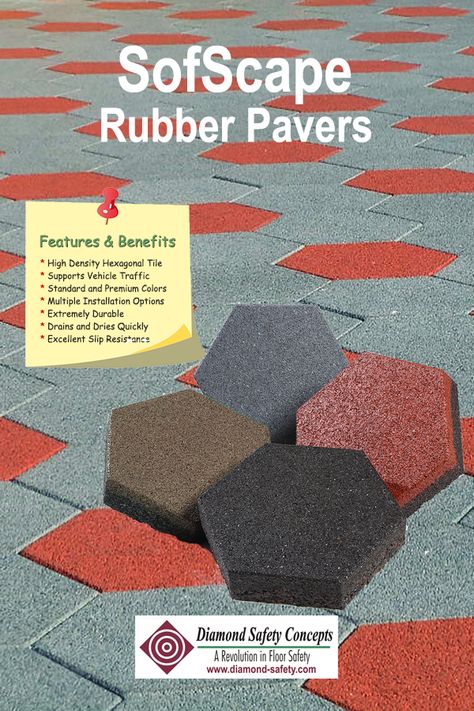 SofScape
Rubber Pavers

Features & Benefits

* High Density Hexagonal Tile
* Supports Vehicle Traffic
* Standard and Premium Colors
* Multiple Installation Options
* Extremely Durable
* Drains and Dries Quickly
* Excellent Slip Resistance

Diamond Safety Concepts
A Revolution in Floor Safety
www.diamond-safety.com